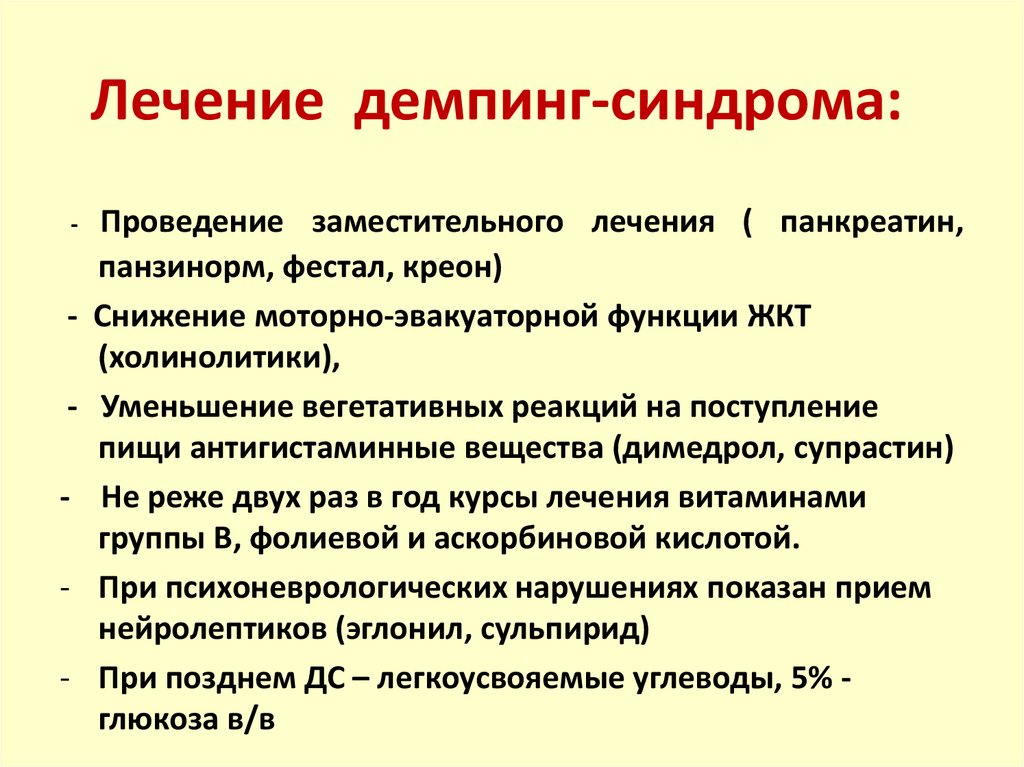 Лечение демпинг-синдрома:

- Проведение заместительного лечения ( панкреатин, панзинорм, фестал, креон)

- Снижение моторно-эвакуаторной функции ЖКТ (холинолитики),

- Уменьшение вегетативных реакций на поступление пищи антигистаминные вещества (димедрол, супрастин)

- Не реже двух раз в год курсы лечения витаминами группы В, фолиевой и аскорбиновой кислотой.

- При психоневрологических нарушениях показан прием нейролептиков (эглонил, сульпирид)

- При позднем ДС – легкоусвояемые углеводы, 5% - глюкоза в/в